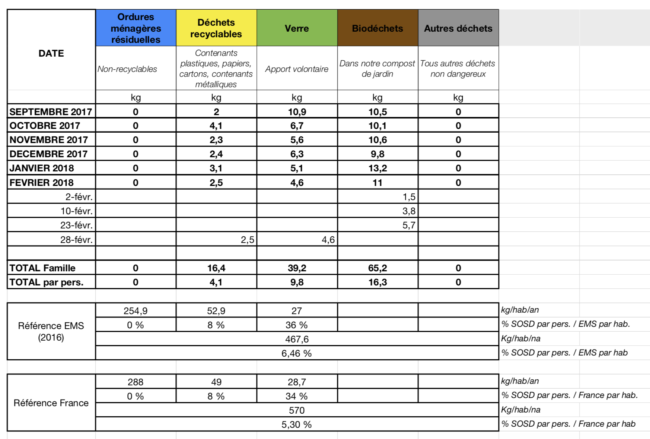 | DATE | Ordures ménagères résiduelles | Déchets recyclables | Verre | Biodéchets | Autres déchets |
|---|---|---|---|---|---|
| | Non-recyclables | Contenants plastiques, papiers, cartons, contenants métalliques | Apport volontaire | Dans notre compost de jardin | Tous autres déchets non dangereux |
| | kg | kg | kg | kg | kg |
| SEPTEMBRE 2017 | 0 | 2 | 10,9 | 10,5 | 0 |
| OCTOBRE 2017 | 0 | 4,1 | 6,7 | 10,1 | 0 |
| NOVEMBRE 2017 | 0 | 2,3 | 5,6 | 10,6 | 0 |
| DECEMBRE 2017 | 0 | 2,4 | 6,3 | 9,8 | 0 |
| JANVIER 2018 | 0 | 3,1 | 5,1 | 13,2 | 0 |
| FEVRIER 2018 | 0 | 2,5 | 4,6 | 11 | 0 |
| 2-févr. | | | | 1,5 | |
| 10-févr. | | | | 3,8 | |
| 23-févr. | | | | 5,7 | |
| 28-févr. | | 2,5 | 4,6 | | |
| | | | | | |
| TOTAL Famille | 0 | 16,4 | 39,2 | 65,2 | 0 |
| TOTAL par pers. | 0 | 4,1 | 9,8 | 16,3 | 0 |

| | | | | | | |
|---|---|---|---|---|---|---|
| Référence EMS (2016) | 254,9 | 52,9 | 27 | | | kg/hab/an |
| | 0 % | 8 % | 36 % | | | % SOSD par pers. / EMS par hab. |
| | 467,6 | | | | | Kg/hab/na |
| | 6,46 % | | | | | % SOSD par pers. / EMS par hab |

| | | | | | | |
|---|---|---|---|---|---|---|
| Référence France | 288 | 49 | 28,7 | | | kg/hab/an |
| | 0 % | 8 % | 34 % | | | % SOSD par pers. / France par hab. |
| | 570 | | | | | Kg/hab/na |
| | 5,30 % | | | | | % SOSD par pers. / France par hab |